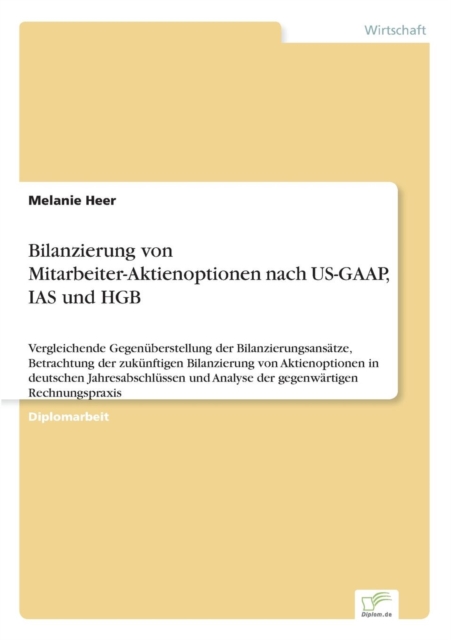 Wirtschaft

Melanie Heer

Bilanzierung von Mitarbeiter-Aktienoptionen nach US-GAAP, IAS und HGB

Vergleichende Gegenüberstellung der Bilanzierungsansätze, Betrachtung der zukünftigen Bilanzierung von Aktienoptionen in deutschen Jahresabschlüssen und Analyse der gegenwärtigen Rechnungspraxis

Diplomarbeit

Diplom.de